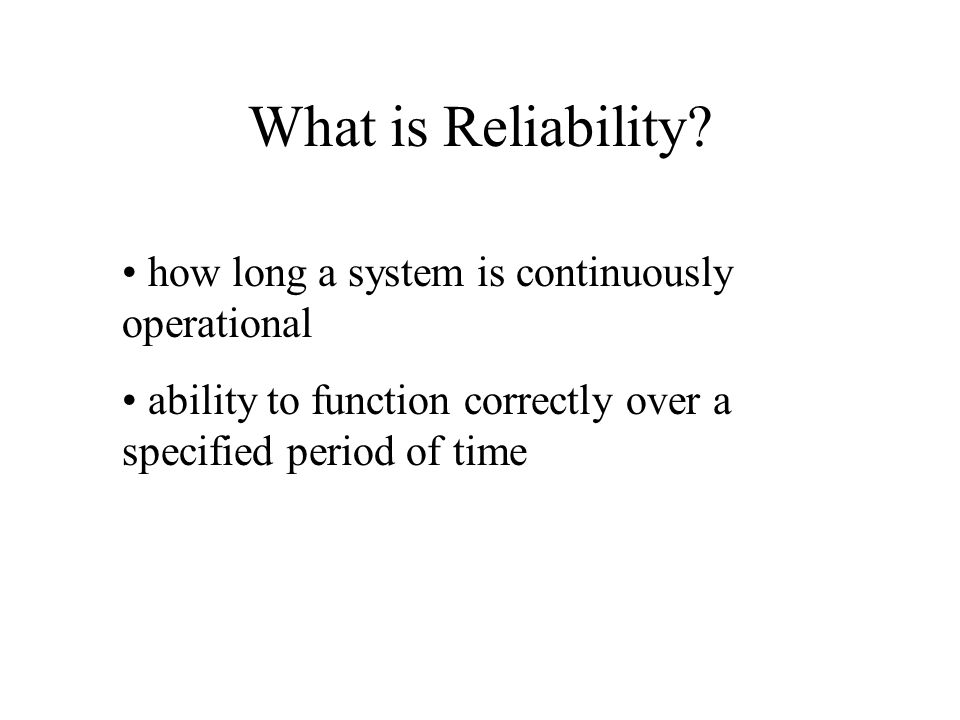 What is Reliability?

• how long a system is continuously operational

• ability to function correctly over a specified period of time